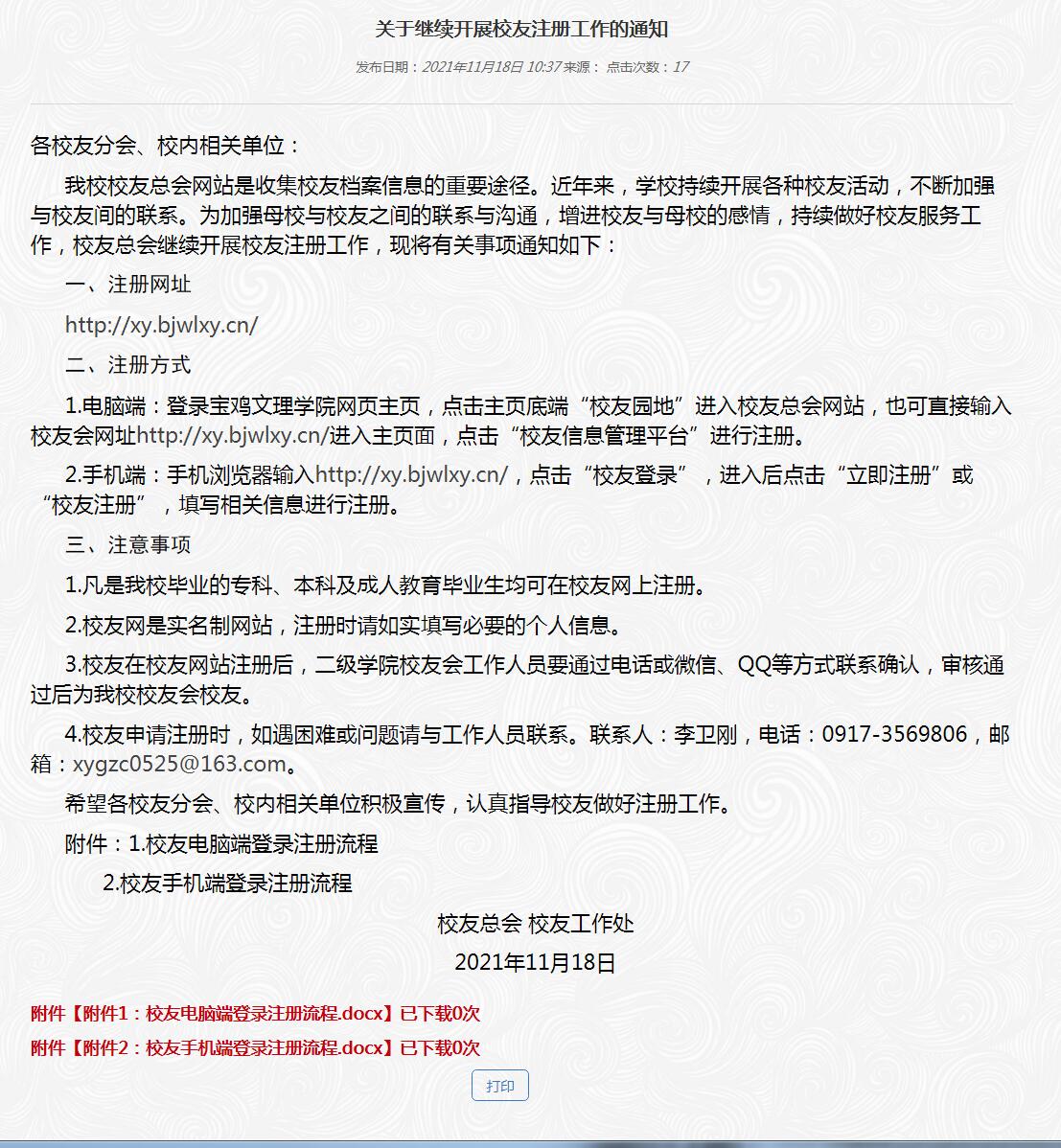 关于继续开展校友注册工作的通知

发布日期：2021年11月18日 10:37 来源： 点击次数：17

各校友分会、校内相关单位：

我校校友总会网站是收集校友档案信息的重要途径。近年来，学校持续开展各种校友活动，不断加强与校友间的联系。为加强母校与校友之间的联系与沟通，增进校友与母校的感情，持续做好校友服务工作，校友总会继续开展校友注册工作，现将有关事项通知如下：

一、注册网址

http://xy.bjwlxy.cn/

二、注册方式

1.电脑端：登录宝鸡文理学院网页主页，点击主页底端“校友园地”进入校友总会网站，也可直接输入校友会网址http://xy.bjwlxy.cn/进入主页面，点击“校友信息管理平台”进行注册。

2.手机端：手机浏览器输入http://xy.bjwlxy.cn/，点击“校友登录”，进入后点击“立即注册”或“校友注册”，填写相关信息进行注册。

三、注意事项

1.凡是我校毕业的专科、本科及成人教育毕业生均可在校友网上注册。

2.校友网是实名制网站，注册时请如实填写必要的个人信息。

3.校友在校友网站注册后，二级学院校友会工作人员要通过电话或微信、QQ等方式联系确认，审核通过后为我校校友会校友。

4.校友申请注册时，如遇困难或问题请与工作人员联系。联系人：李卫刚，电话：0917-3569806，邮箱：xygzc0525@163.com。

希望各校友分会、校内相关单位积极宣传，认真指导校友做好注册工作。

附件：1.校友电脑端登录注册流程

2.校友手机端登录注册流程

校友总会 校友工作处

2021年11月18日

附件【附件1：校友电脑端登录注册流程.docx】已下载0次

附件【附件2：校友手机端登录注册流程.docx】已下载0次

打印